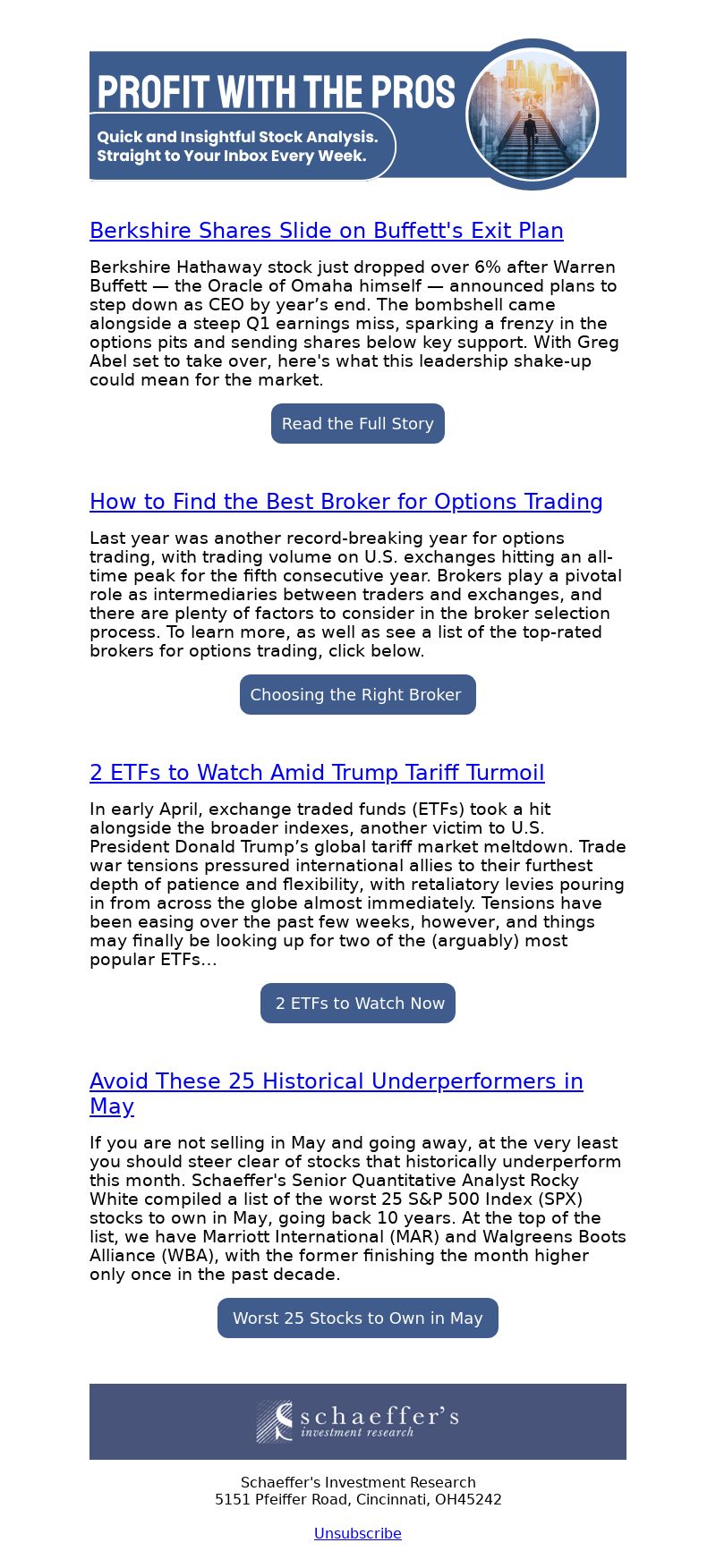 PROFIT WITH THE PROS

Quick and Insightful Stock Analysis. Straight to Your Inbox Every Week.

Berkshire Shares Slide on Buffett's Exit Plan

Berkshire Hathaway stock just dropped over 6% after Warren Buffett — the Oracle of Omaha himself — announced plans to step down as CEO by year’s end. The bombshell came alongside a steep Q1 earnings miss, sparking a frenzy in the options pits and sending shares below key support. With Greg Abel set to take over, here's what this leadership shake-up could mean for the market.

Read the Full Story

How to Find the Best Broker for Options Trading

Last year was another record-breaking year for options trading, with trading volume on U.S. exchanges hitting an all-time peak for the fifth consecutive year. Brokers play a pivotal role as intermediaries between traders and exchanges, and there are plenty of factors to consider in the broker selection process. To learn more, as well as see a list of the top-rated brokers for options trading, click below.

Choosing the Right Broker

2 ETFs to Watch Amid Trump Tariff Turmoil

In early April, exchange traded funds (ETFs) took a hit alongside the broader indexes, another victim to U.S. President Donald Trump’s global tariff market meltdown. Trade war tensions pressured international allies to their furthest depth of patience and flexibility, with retaliatory levies pouring in from across the globe almost immediately. Tensions have been easing over the past few weeks, however, and things may finally be looking up for two of the (arguably) most popular ETFs...

2 ETFs to Watch Now

Avoid These 25 Historical Underperformers in May

If you are not selling in May and going away, at the very least you should steer clear of stocks that historically underperform this month. Schaeffer's Senior Quantitative Analyst Rocky White compiled a list of the worst 25 S&P 500 Index (SPX) stocks to own in May, going back 10 years. At the top of the list, we have Marriott International (MAR) and Walgreens Boots Alliance (WBA), with the former finishing the month higher only once in the past decade.

Worst 25 Stocks to Own in May

schaeffer's
investment research

Schaeffer's Investment Research
5151 Pfeiffer Road, Cincinnati, OH45242

Unsubscribe